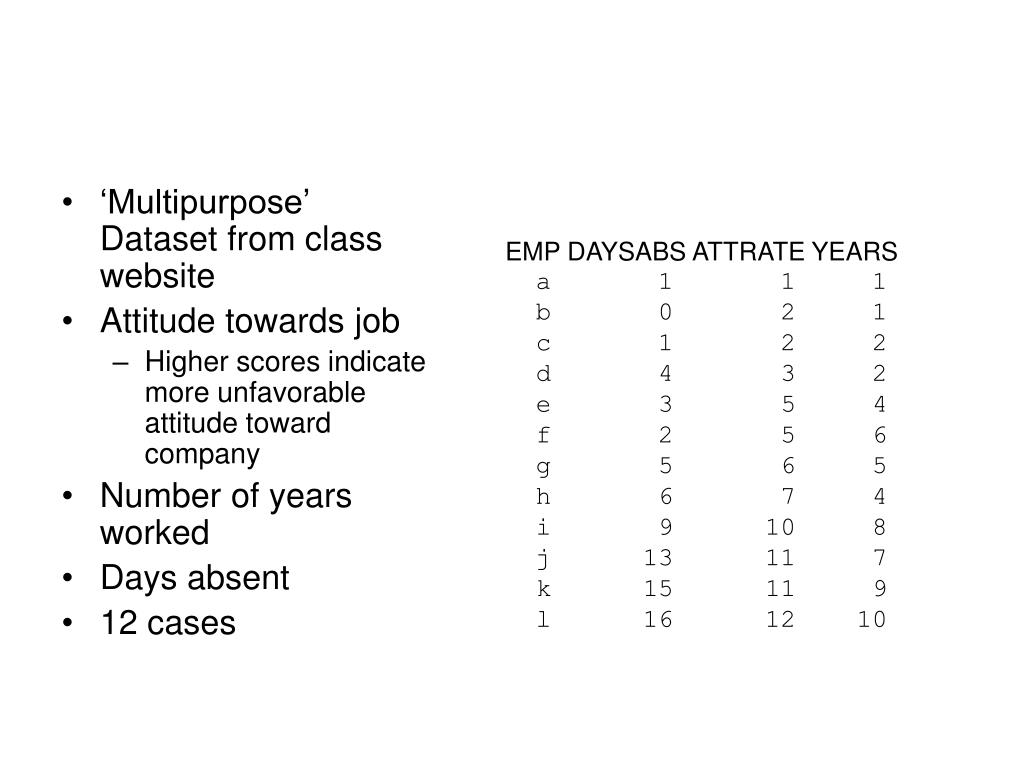 • ‘Multipurpose’ Dataset from class website
• Attitude towards job
– Higher scores indicate more unfavorable attitude toward company
• Number of years worked
• Days absent
• 12 cases

| EMP | DAYSABS | ATTRATE | YEARS |
|---|---|---|---|
| a | 1 | 1 | 1 |
| b | 0 | 2 | 1 |
| c | 1 | 2 | 2 |
| d | 4 | 3 | 2 |
| e | 3 | 5 | 4 |
| f | 2 | 5 | 6 |
| g | 5 | 6 | 5 |
| h | 6 | 7 | 4 |
| i | 9 | 10 | 8 |
| j | 13 | 11 | 7 |
| k | 15 | 11 | 9 |
| l | 16 | 12 | 10 |